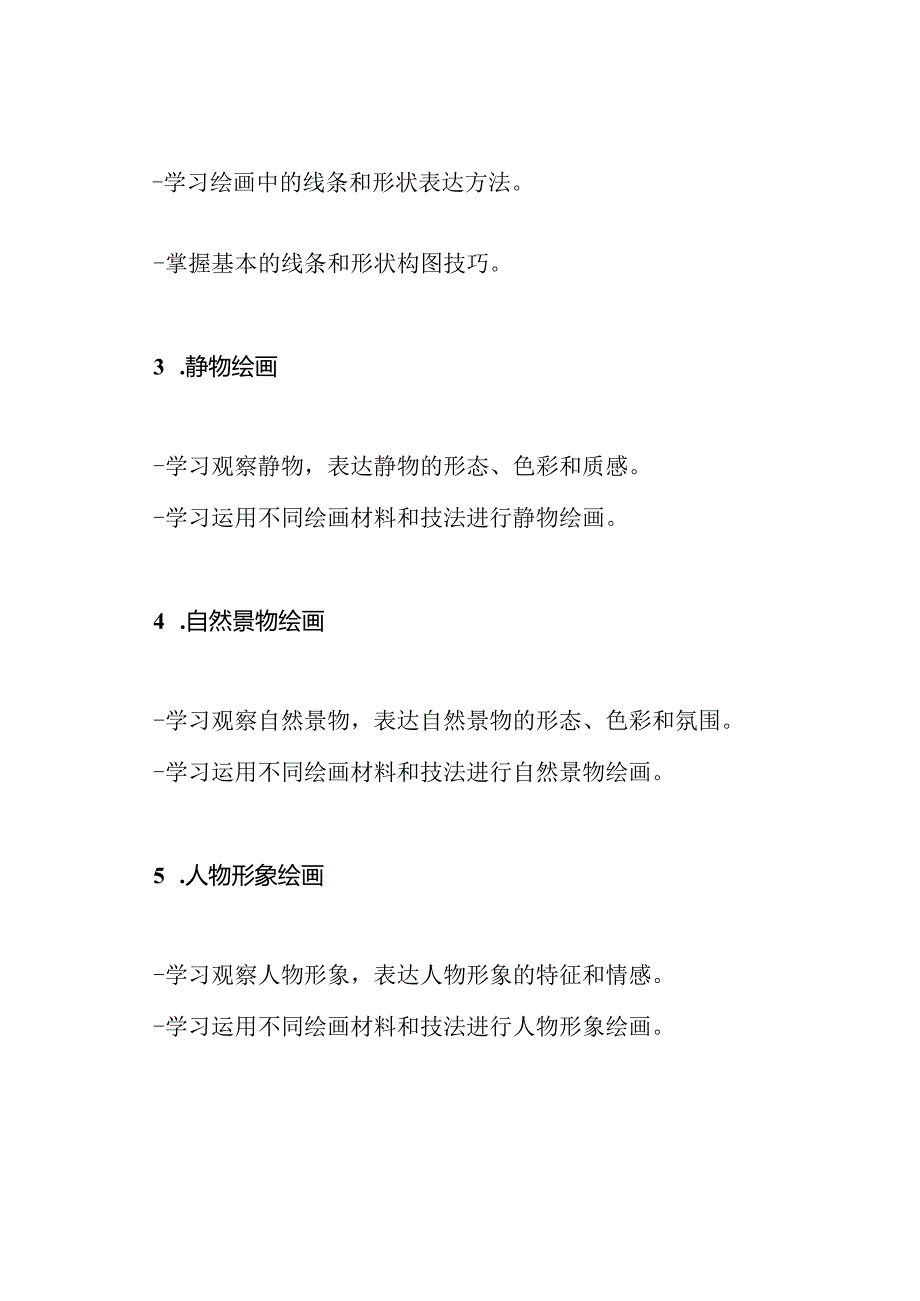 -学习绘画中的线条和形状表达方法。

-掌握基本的线条和形状构图技巧。

3 .静物绘画

-学习观察静物，表达静物的形态、色彩和质感。

-学习运用不同绘画材料和技法进行静物绘画。

4 .自然景物绘画

-学习观察自然景物，表达自然景物的形态、色彩和氛围。

-学习运用不同绘画材料和技法进行自然景物绘画。

5 .人物形象绘画

-学习观察人物形象，表达人物形象的特征和情感。

-学习运用不同绘画材料和技法进行人物形象绘画。